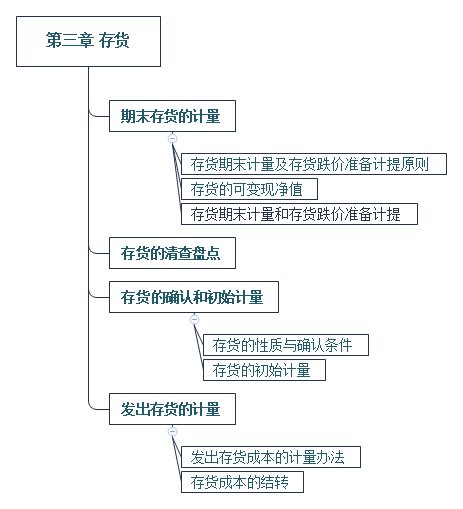 第三章 存货

期末存货的计量

存货期末计量及存货跌价准备计提原则

存货的可变现净值

存货期末计量和存货跌价准备计提

存货的清查盘点

存货的确认和初始计量

存货的性质与确认条件

存货的初始计量

发出存货的计量

发出存货成本的计量办法

存货成本的结转